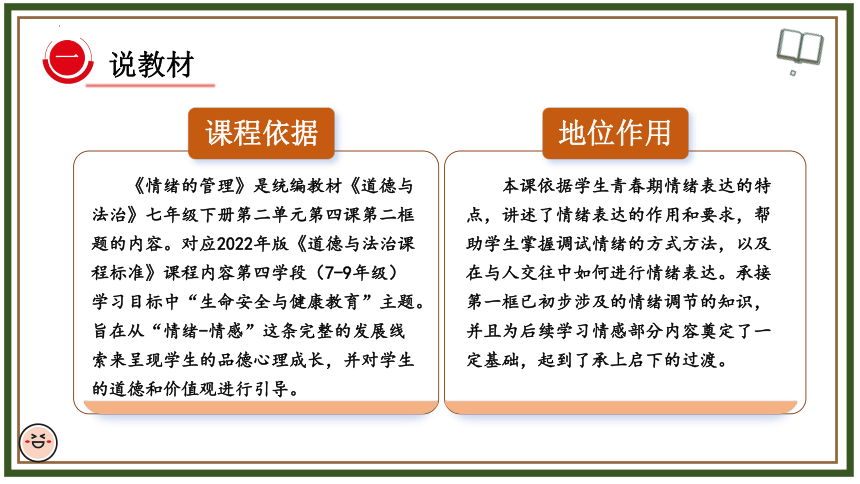 一 说教材

课程依据

《情绪的管理》是统编教材《道德与法治》七年级下册第二单元第四课第二框题的内容。对应2022年版《道德与法治课程标准》课程内容第四学段（7-9年级）学习目标中“生命安全与健康教育”主题。旨在从“情绪-情感”这条完整的发展线索来呈现学生的品德心理成长，并对学生的道德和价值观进行引导。

地位作用

本课依据学生青春期情绪表达的特点，讲述了情绪表达的作用和要求，帮助学生掌握调试情绪的方式方法，以及在与人交往中如何进行情绪表达。承接第一框已初步涉及的情绪调节的知识，并且为后续学习情感部分内容奠定了一定基础，起到了承上启下的过渡。